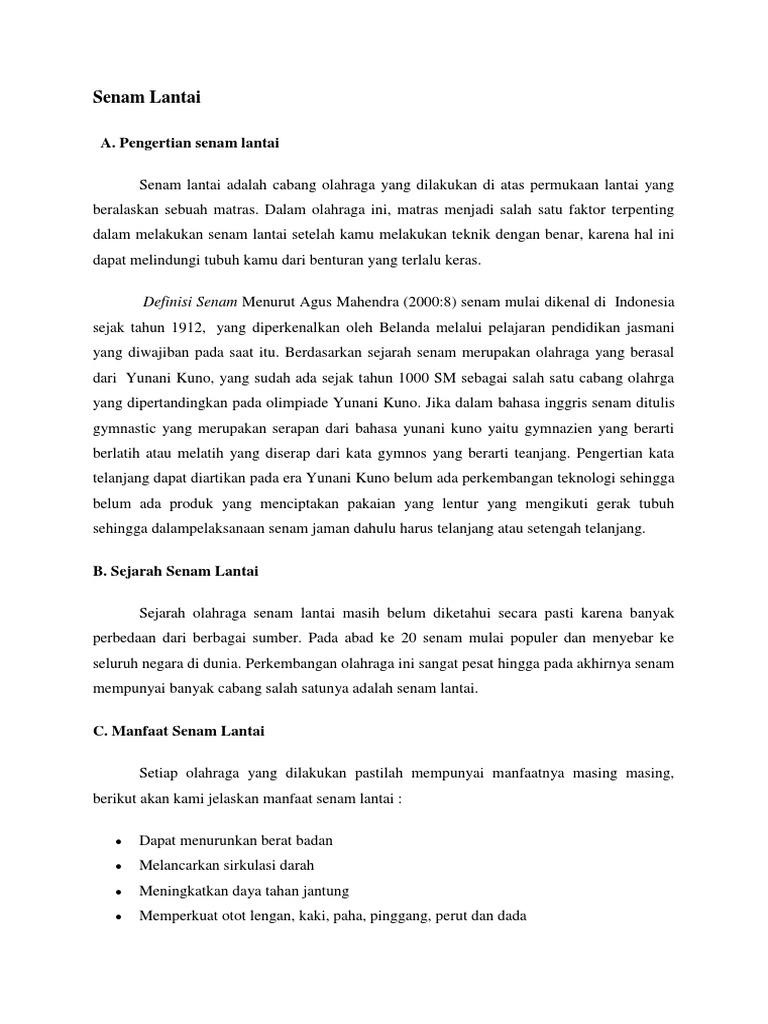 Senam Lantai

A. Pengertian senam lantai

Senam lantai adalah cabang olahraga yang dilakukan di atas permukaan lantai yang beralaskan sebuah matras. Dalam olahraga ini, matras menjadi salah satu faktor terpenting dalam melakukan senam lantai setelah kamu melakukan teknik dengan benar, karena hal ini dapat melindungi tubuh kamu dari benturan yang terlalu keras.

Definisi Senam Menurut Agus Mahendra (2000:8) senam mulai dikenal di Indonesia sejak tahun 1912, yang diperkenalkan oleh Belanda melalui pelajaran pendidikan jasmani yang diwajiban pada saat itu. Berdasarkan sejarah senam merupakan olahraga yang berasal dari Yunani Kuno, yang sudah ada sejak tahun 1000 SM sebagai salah satu cabang olahrga yang dipertandingkan pada olimpiade Yunani Kuno. Jika dalam bahasa inggris senam ditulis gymnastic yang merupakan serapan dari bahasa yunani kuno yaitu gymnazien yang berarti berlatih atau melatih yang diserap dari kata gymnos yang berarti teanjang. Pengertian kata telanjang dapat diartikan pada era Yunani Kuno belum ada perkembangan teknologi sehingga belum ada produk yang menciptakan pakaian yang lentur yang mengikuti gerak tubuh sehingga dalampelaksanaan senam jaman dahulu harus telanjang atau setengah telanjang.

B. Sejarah Senam Lantai

Sejarah olahraga senam lantai masih belum diketahui secara pasti karena banyak perbedaan dari berbagai sumber. Pada abad ke 20 senam mulai populer dan menyebar ke seluruh negara di dunia. Perkembangan olahraga ini sangat pesat hingga pada akhirnya senam mempunyai banyak cabang salah satunya adalah senam lantai.

C. Manfaat Senam Lantai

Setiap olahraga yang dilakukan pastilah mempunyai manfaatnya masing masing, berikut akan kami jelaskan manfaat senam lantai :

• Dapat menurunkan berat badan
• Melancarkan sirkulasi darah
• Meningkatkan daya tahan jantung
• Memperkuat otot lengan, kaki, paha, pinggang, perut dan dada